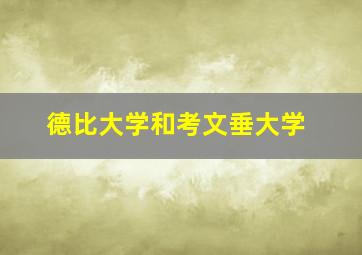 德比大学和考文垂大学